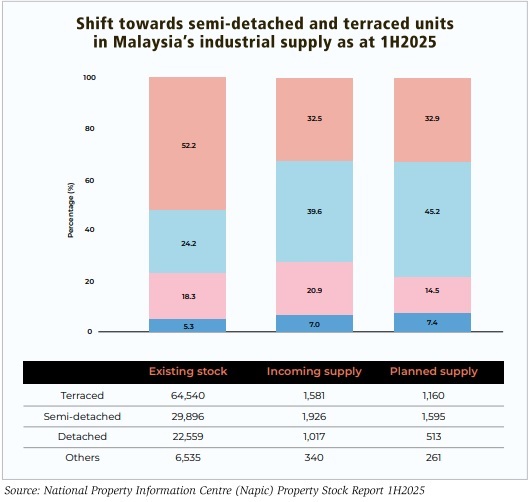 Shift towards semi-detached and terraced units in Malaysia's industrial supply as at 1H2025

Percentage (%)

100
80
60
40
20
0

52.2
24.2
18.3
5.3

32.5
39.6
20.9
7.0

32.9
45.2
14.5
7.4

| | Existing stock | Incoming supply | Planned supply |
|---|---|---|---|
| Terraced | 64,540 | 1,581 | 1,160 |
| Semi-detached | 29,896 | 1,926 | 1,595 |
| Detached | 22,559 | 1,017 | 513 |
| Others | 6,535 | 340 | 261 |

Source: National Property Information Centre (Napic) Property Stock Report 1H2025